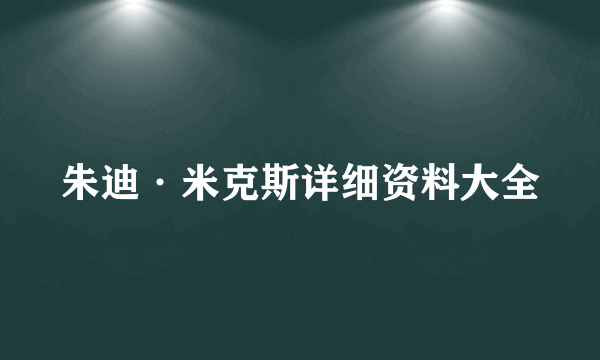 朱迪·米克斯详细资料大全